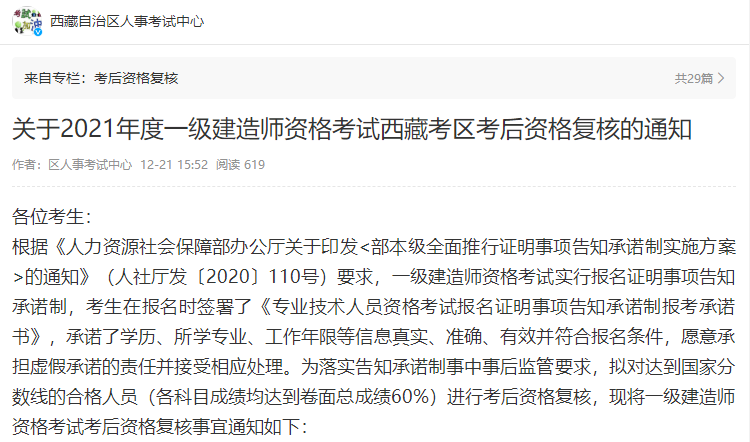 西藏自治区人事考试中心

来自专栏：考后资格复核

共29篇 >

关于2021年度一级建造师资格考试西藏考区考后资格复核的通知

作者：区人事考试中心 12-21 15:52 阅读 619

各位考生：

根据《人力资源社会保障部办公厅关于印发<部本级全面推行证明事项告知承诺制实施方案>的通知》（人社厅发〔2020〕110号）要求，一级建造师资格考试实行报名证明事项告知承诺制，考生在报名时签署了《专业技术人员资格考试报名证明事项告知承诺制报考承诺书》，承诺了学历、所学专业、工作年限等信息真实、准确、有效并符合报名条件，愿意承担虚假承诺的责任并接受相应处理。为落实告知承诺制事中事后监管要求，拟对达到国家分数线的合格人员（各科目成绩均达到卷面总成绩60%）进行考后资格复核，现将一级建造师资格考试考后资格复核事宜通知如下：